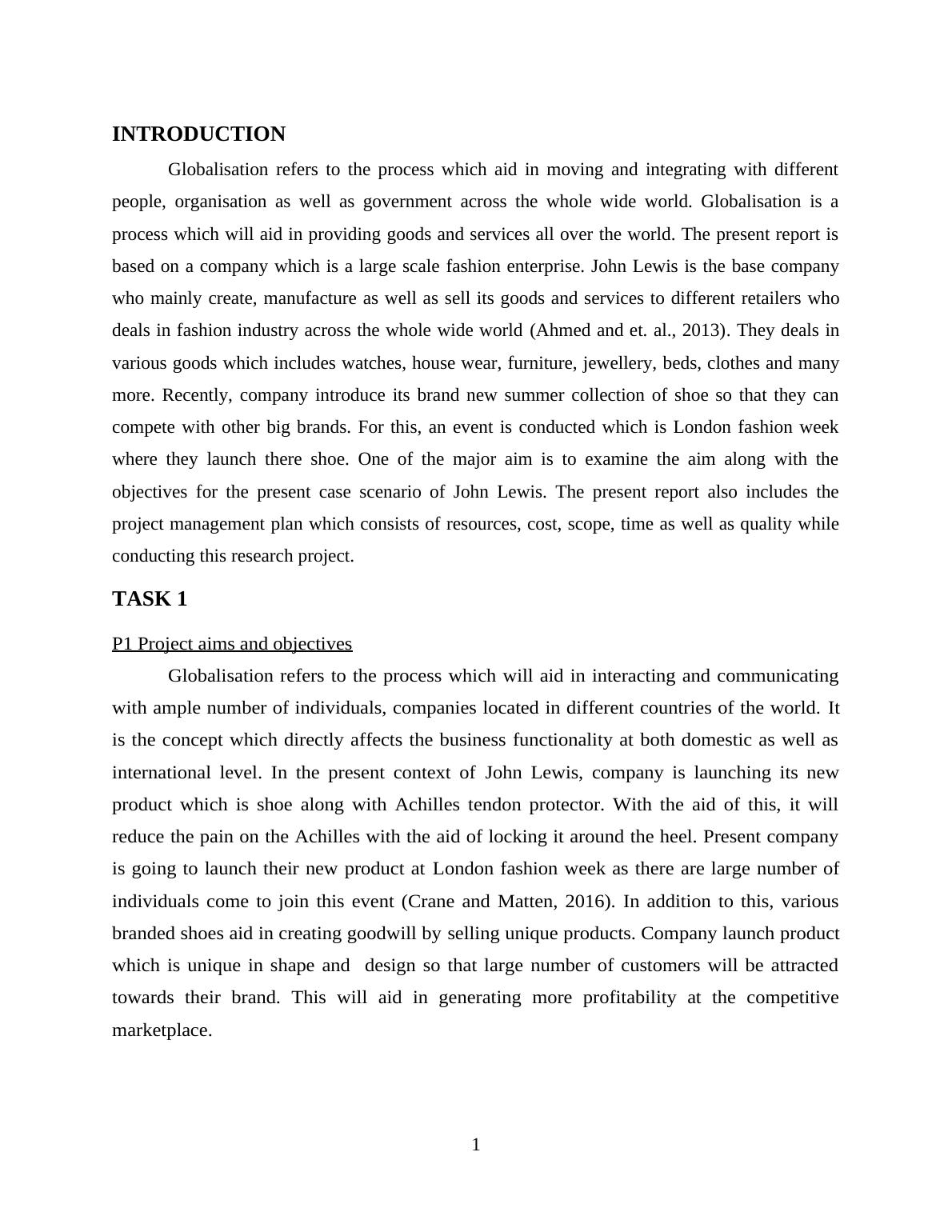 INTRODUCTION

Globalisation refers to the process which aid in moving and integrating with different people, organisation as well as government across the whole wide world. Globalisation is a process which will aid in providing goods and services all over the world. The present report is based on a company which is a large scale fashion enterprise. John Lewis is the base company who mainly create, manufacture as well as sell its goods and services to different retailers who deals in fashion industry across the whole wide world (Ahmed and et. al., 2013). They deals in various goods which includes watches, house wear, furniture, jewellery, beds, clothes and many more. Recently, company introduce its brand new summer collection of shoe so that they can compete with other big brands. For this, an event is conducted which is London fashion week where they launch there shoe. One of the major aim is to examine the aim along with the objectives for the present case scenario of John Lewis. The present report also includes the project management plan which consists of resources, cost, scope, time as well as quality while conducting this research project.

TASK 1

P1 Project aims and objectives

Globalisation refers to the process which will aid in interacting and communicating with ample number of individuals, companies located in different countries of the world. It is the concept which directly affects the business functionality at both domestic as well as international level. In the present context of John Lewis, company is launching its new product which is shoe along with Achilles tendon protector. With the aid of this, it will reduce the pain on the Achilles with the aid of locking it around the heel. Present company is going to launch their new product at London fashion week as there are large number of individuals come to join this event (Crane and Matten, 2016). In addition to this, various branded shoes aid in creating goodwill by selling unique products. Company launch product which is unique in shape and design so that large number of customers will be attracted towards their brand. This will aid in generating more profitability at the competitive marketplace.

1